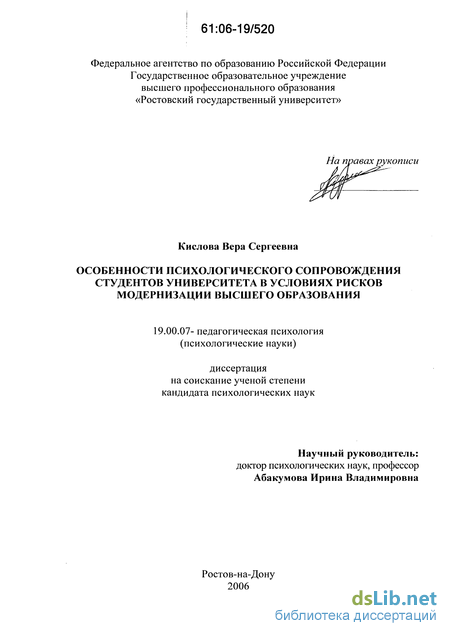 61:06-19/520

Федеральное агентство по образованию Российской Федерации
Государственное образовательное учреждение
высшего профессионального образования
«Ростовский государственный университет»

На правах рукописи

Кислова Вера Сергеевна

ОСОБЕННОСТИ ПСИХОЛОГИЧЕСКОГО СОПРОВОЖДЕНИЯ СТУДЕНТОВ УНИВЕРСИТЕТА В УСЛОВИЯХ РИСКОВ МОДЕРНИЗАЦИИ ВЫСШЕГО ОБРАЗОВАНИЯ

19.00.07- педагогическая психология
(психологические науки)

диссертация
на соискание ученой степени
кандидата психологических наук

Научный руководитель:
доктор психологических наук, профессор
Абакумова Ирина Владимировна

Ростов-на-Дону
2006

dsLib.net
библиотека диссертаций